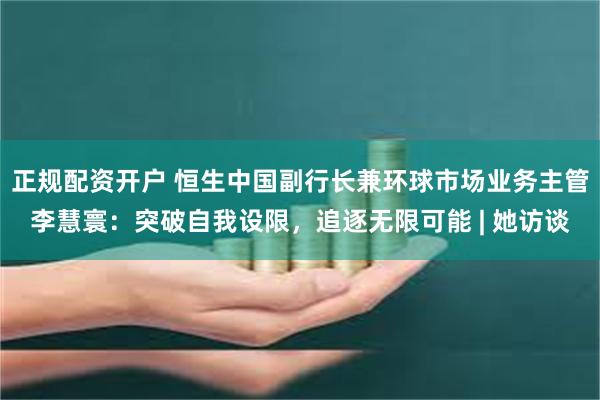 正规配资开户 恒生中国副行长兼环球市场业务主管李慧寰：突破自我设限，追逐无限可能 | 她访谈